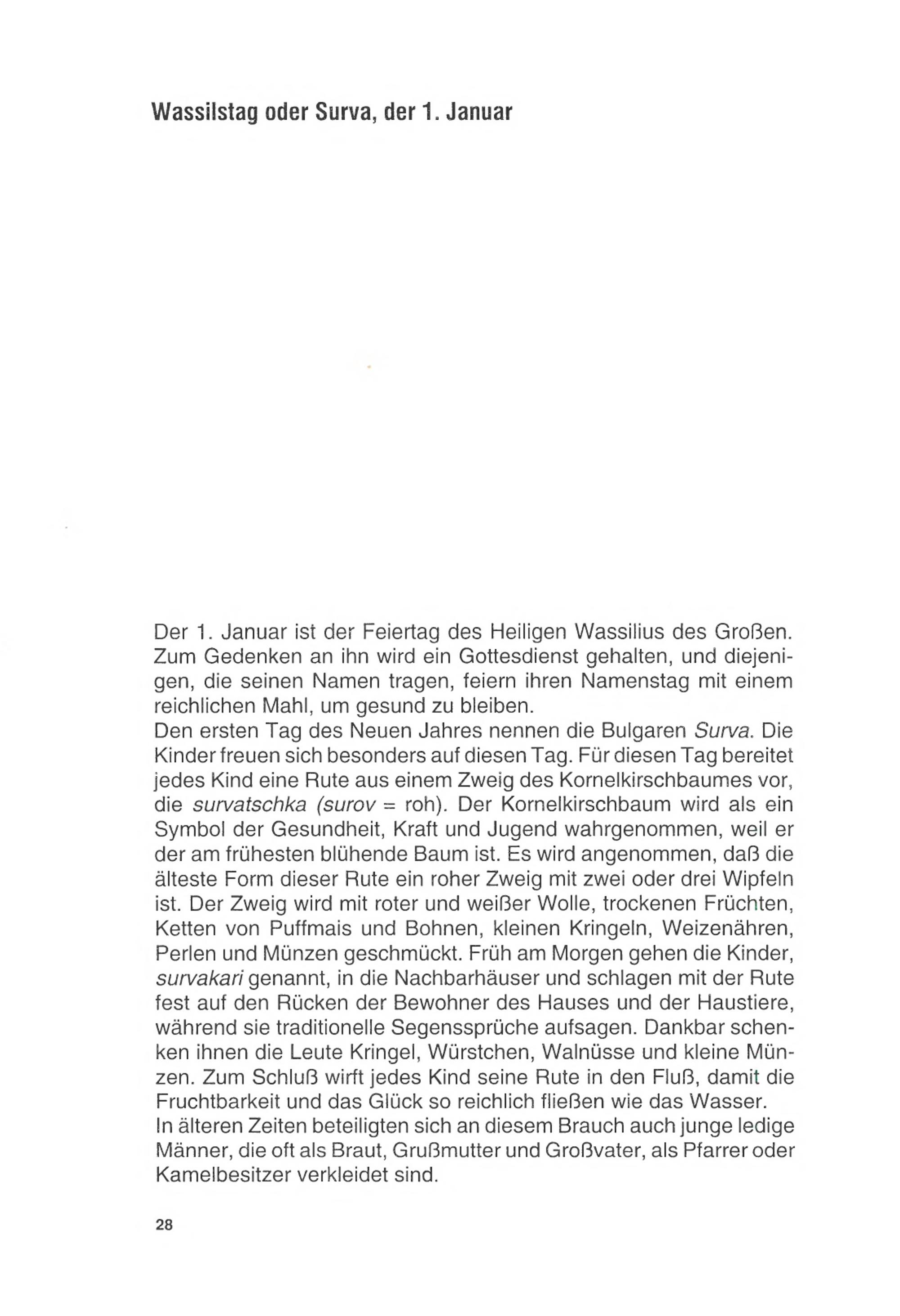 Wassilstag oder Surva, der 1. Januar

Der 1. Januar ist der Feiertag des Heiligen Wassilius des Großen. Zum Gedenken an ihn wird ein Gottesdienst gehalten, und diejenigen, die seinen Namen tragen, feiern ihren Namenstag mit einem reichlichen Mahl, um gesund zu bleiben.
Den ersten Tag des Neuen Jahres nennen die Bulgaren Surva. Die Kinder freuen sich besonders auf diesen Tag. Für diesen Tag bereitet jedes Kind eine Rute aus einem Zweig des Kornelkirschbaumes vor, die survatschka (surov = roh). Der Kornelkirschbaum wird als ein Symbol der Gesundheit, Kraft und Jugend wahrgenommen, weil er der am frühesten blühende Baum ist. Es wird angenommen, daß die älteste Form dieser Rute ein roher Zweig mit zwei oder drei Wipfeln ist. Der Zweig wird mit roter und weißer Wolle, trockenen Früchten, Ketten von Puffmais und Bohnen, kleinen Kringeln, Weizenähren, Perlen und Münzen geschmückt. Früh am Morgen gehen die Kinder, survakari genannt, in die Nachbarhäuser und schlagen mit der Rute fest auf den Rücken der Bewohner des Hauses und der Haustiere, während sie traditionelle Segenssprüche aufsagen. Dankbar schenken ihnen die Leute Kringel, Würstchen, Walnüsse und kleine Münzen. Zum Schluß wirft jedes Kind seine Rute in den Fluß, damit die Fruchtbarkeit und das Glück so reichlich fließen wie das Wasser.
In älteren Zeiten beteiligten sich an diesem Brauch auch junge ledige Männer, die oft als Braut, Grußmutter und Großvater, als Pfarrer oder Kamelbesitzer verkleidet sind.

28